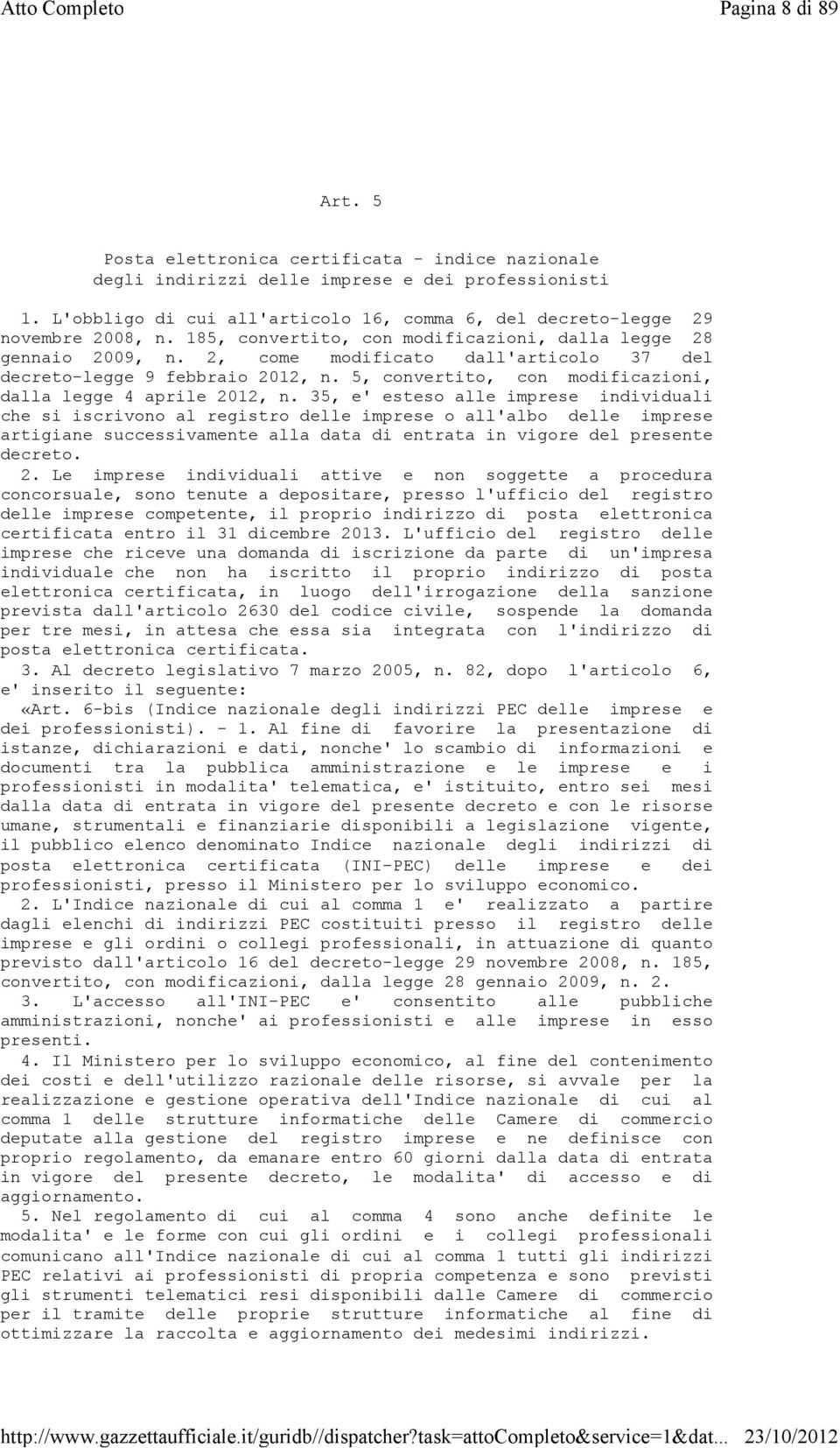 Atto Completo Pagina 8 di 89

Art. 5

Posta elettronica certificata - indice nazionale degli indirizzi delle imprese e dei professionisti

1. L'obbligo di cui all'articolo 16, comma 6, del decreto-legge 29 novembre 2008, n. 185, convertito, con modificazioni, dalla legge 28 gennaio 2009, n. 2, come modificato dall'articolo 37 del decreto-legge 9 febbraio 2012, n. 5, convertito, con modificazioni, dalla legge 4 aprile 2012, n. 35, e' esteso alle imprese individuali che si iscrivono al registro delle imprese o all'albo delle imprese artigiane successivamente alla data di entrata in vigore del presente decreto.

2. Le imprese individuali attive e non soggette a procedura concorsuale, sono tenute a depositare, presso l'ufficio del registro delle imprese competente, il proprio indirizzo di posta elettronica certificata entro il 31 dicembre 2013. L'ufficio del registro delle imprese che riceve una domanda di iscrizione da parte di un'impresa individuale che non ha iscritto il proprio indirizzo di posta elettronica certificata, in luogo dell'irrogazione della sanzione prevista dall'articolo 2630 del codice civile, sospende la domanda per tre mesi, in attesa che essa sia integrata con l'indirizzo di posta elettronica certificata.

3. Al decreto legislativo 7 marzo 2005, n. 82, dopo l'articolo 6, e' inserito il seguente:

«Art. 6-bis (Indice nazionale degli indirizzi PEC delle imprese e dei professionisti). - 1. Al fine di favorire la presentazione di istanze, dichiarazioni e dati, nonche' lo scambio di informazioni e documenti tra la pubblica amministrazione e le imprese e i professionisti in modalita' telematica, e' istituito, entro sei mesi dalla data di entrata in vigore del presente decreto e con le risorse umane, strumentali e finanziarie disponibili a legislazione vigente, il pubblico elenco denominato Indice nazionale degli indirizzi di posta elettronica certificata (INI-PEC) delle imprese e dei professionisti, presso il Ministero per lo sviluppo economico.

2. L'Indice nazionale di cui al comma 1 e' realizzato a partire dagli elenchi di indirizzi PEC costituiti presso il registro delle imprese e gli ordini o collegi professionali, in attuazione di quanto previsto dall'articolo 16 del decreto-legge 29 novembre 2008, n. 185, convertito, con modificazioni, dalla legge 28 gennaio 2009, n. 2.

3. L'accesso all'INI-PEC e' consentito alle pubbliche amministrazioni, nonche' ai professionisti e alle imprese in esso presenti.

4. Il Ministero per lo sviluppo economico, al fine del contenimento dei costi e dell'utilizzo razionale delle risorse, si avvale per la realizzazione e gestione operativa dell'Indice nazionale di cui al comma 1 delle strutture informatiche delle Camere di commercio deputate alla gestione del registro imprese e ne definisce con proprio regolamento, da emanare entro 60 giorni dalla data di entrata in vigore del presente decreto, le modalita' di accesso e di aggiornamento.

5. Nel regolamento di cui al comma 4 sono anche definite le modalita' e le forme con cui gli ordini e i collegi professionali comunicano all'Indice nazionale di cui al comma 1 tutti gli indirizzi PEC relativi ai professionisti di propria competenza e sono previsti gli strumenti telematici resi disponibili dalle Camere di commercio per il tramite delle proprie strutture informatiche al fine di ottimizzare la raccolta e aggiornamento dei medesimi indirizzi.

http://www.gazzettaufficiale.it/guridb//dispatcher?task=attoCompleto&service=1&dat... 23/10/2012